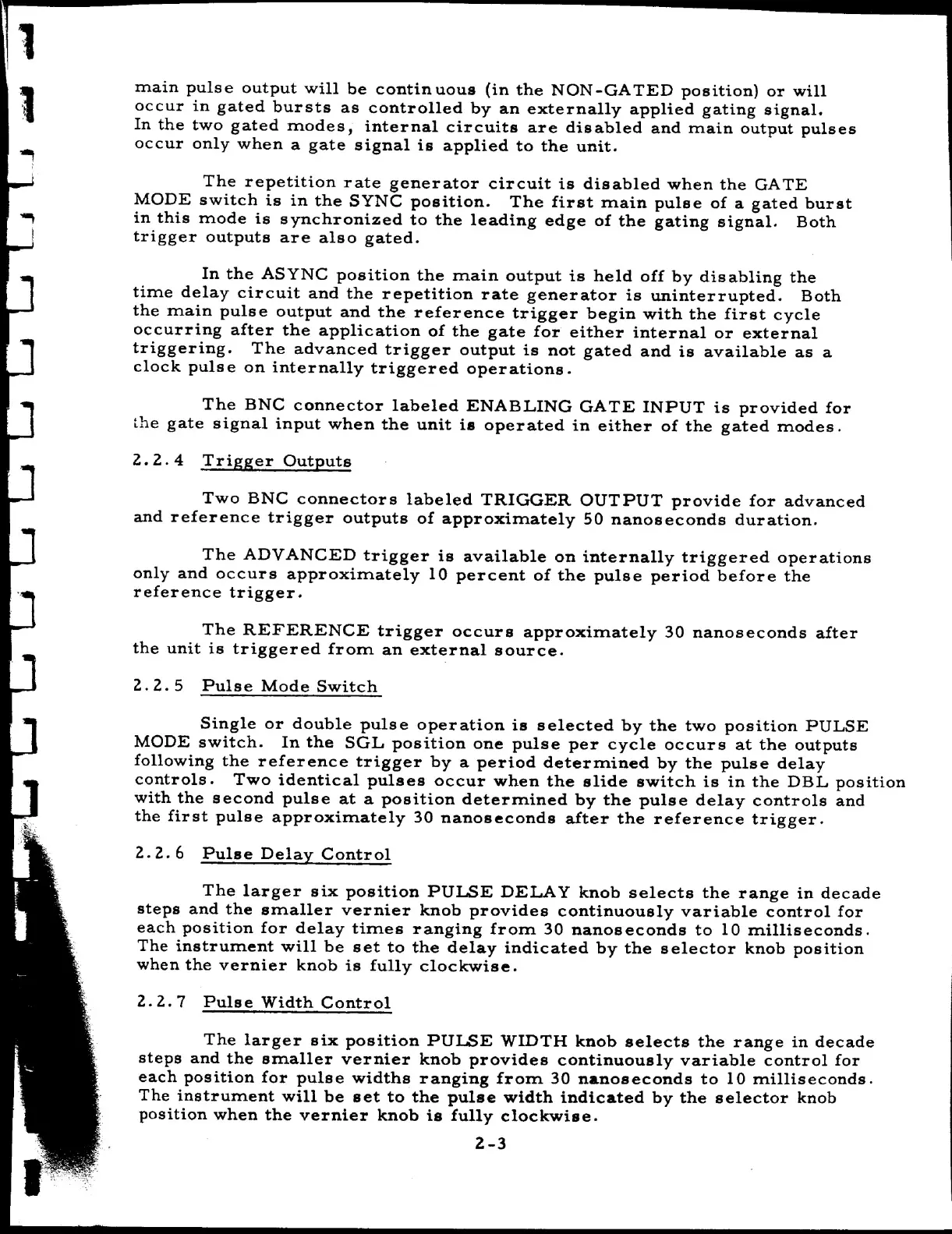 main pulse output will be continuous (in the NON-GATED position) or will occur in gated bursts as controlled by an externally applied gating signal. In the two gated modes, internal circuits are disabled and main output pulses occur only when a gate signal is applied to the unit.

The repetition rate generator circuit is disabled when the GATE MODE switch is in the SYNC position. The first main pulse of a gated burst in this mode is synchronized to the leading edge of the gating signal. Both trigger outputs are also gated.

In the ASYNC position the main output is held off by disabling the time delay circuit and the repetition rate generator is uninterrupted. Both the main pulse output and the reference trigger begin with the first cycle occurring after the application of the gate for either internal or external triggering. The advanced trigger output is not gated and is available as a clock pulse on internally triggered operations.

The BNC connector labeled ENABLING GATE INPUT is provided for the gate signal input when the unit is operated in either of the gated modes.

2.2.4 Trigger Outputs

Two BNC connectors labeled TRIGGER OUTPUT provide for advanced and reference trigger outputs of approximately 50 nanoseconds duration.

The ADVANCED trigger is available on internally triggered operations only and occurs approximately 10 percent of the pulse period before the reference trigger.

The REFERENCE trigger occurs approximately 30 nanoseconds after the unit is triggered from an external source.

2.2.5 Pulse Mode Switch

Single or double pulse operation is selected by the two position PULSE MODE switch. In the SGL position one pulse per cycle occurs at the outputs following the reference trigger by a period determined by the pulse delay controls. Two identical pulses occur when the slide switch is in the DBL position with the second pulse at a position determined by the pulse delay controls and the first pulse approximately 30 nanoseconds after the reference trigger.

2.2.6 Pulse Delay Control

The larger six position PULSE DELAY knob selects the range in decade steps and the smaller vernier knob provides continuously variable control for each position for delay times ranging from 30 nanoseconds to 10 milliseconds. The instrument will be set to the delay indicated by the selector knob position when the vernier knob is fully clockwise.

2.2.7 Pulse Width Control

The larger six position PULSE WIDTH knob selects the range in decade steps and the smaller vernier knob provides continuously variable control for each position for pulse widths ranging from 30 nanoseconds to 10 milliseconds. The instrument will be set to the pulse width indicated by the selector knob position when the vernier knob is fully clockwise.

2-3